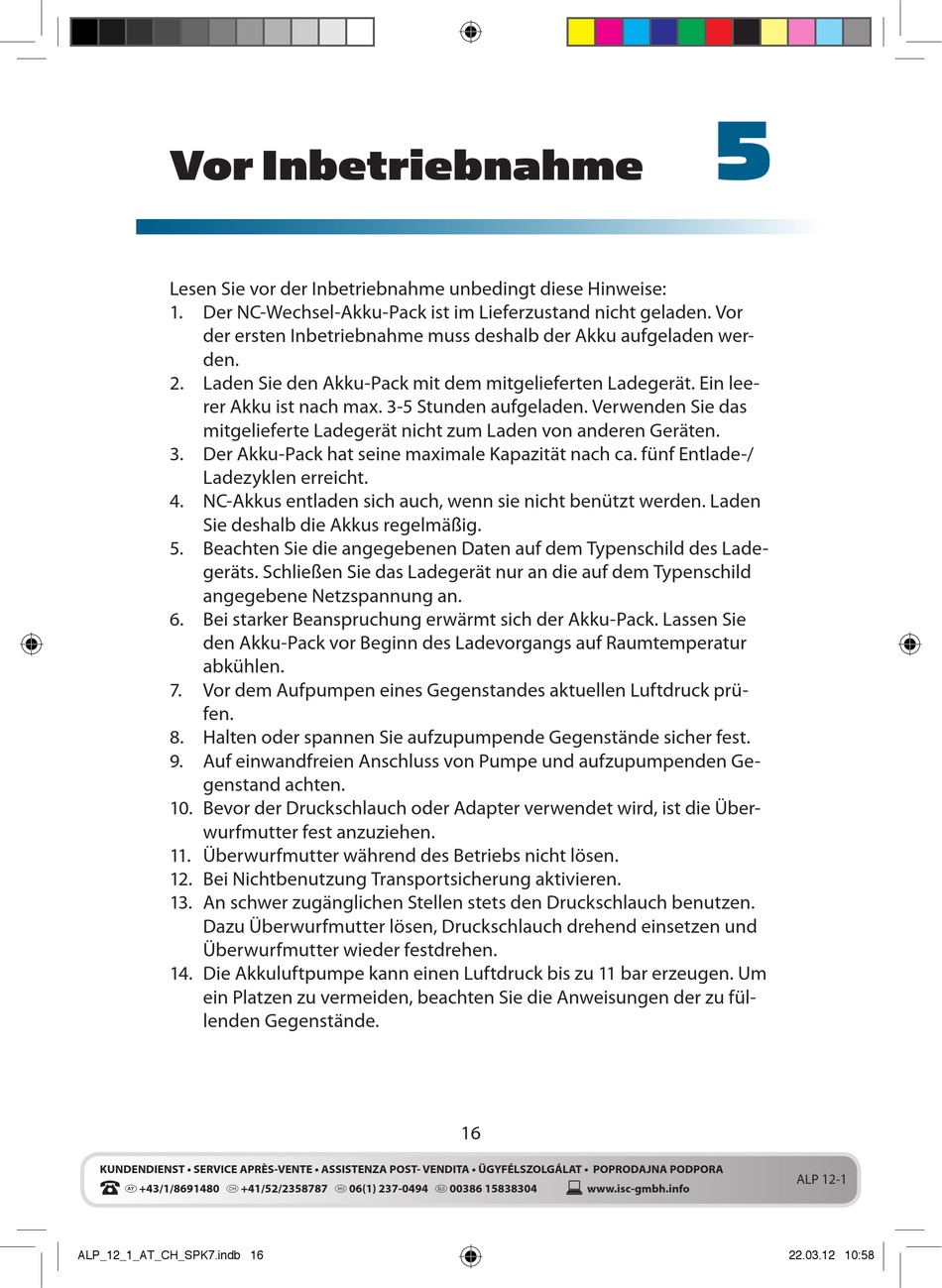 Vor Inbetriebnahme 5

Lesen Sie vor der Inbetriebnahme unbedingt diese Hinweise:
1. Der NC-Wechsel-Akku-Pack ist im Lieferzustand nicht geladen. Vor der ersten Inbetriebnahme muss deshalb der Akku aufgeladen werden.
2. Laden Sie den Akku-Pack mit dem mitgelieferten Ladegerät. Ein leerer Akku ist nach max. 3-5 Stunden aufgeladen. Verwenden Sie das mitgelieferte Ladegerät nicht zum Laden von anderen Geräten.
3. Der Akku-Pack hat seine maximale Kapazität nach ca. fünf Entlade-/Ladezyklen erreicht.
4. NC-Akkus entladen sich auch, wenn sie nicht benützt werden. Laden Sie deshalb die Akkus regelmäßig.
5. Beachten Sie die angegebenen Daten auf dem Typenschild des Ladegeräts. Schließen Sie das Ladegerät nur an die auf dem Typenschild angegebene Netzspannung an.
6. Bei starker Beanspruchung erwärmt sich der Akku-Pack. Lassen Sie den Akku-Pack vor Beginn des Ladevorgangs auf Raumtemperatur abkühlen.
7. Vor dem Aufpumpen eines Gegenstandes aktuellen Luftdruck prüfen.
8. Halten oder spannen Sie aufzupumpende Gegenstände sicher fest.
9. Auf einwandfreien Anschluss von Pumpe und aufzupumpenden Gegenstand achten.
10. Bevor der Druckschlauch oder Adapter verwendet wird, ist die Überwurfmutter fest anzuziehen.
11. Überwurfmutter während des Betriebs nicht lösen.
12. Bei Nichtbenutzung Transportsicherung aktivieren.
13. An schwer zugänglichen Stellen stets den Druckschlauch benutzen. Dazu Überwurfmutter lösen, Druckschlauch drehend einsetzen und Überwurfmutter wieder festdrehen.
14. Die Akkuluftpumpe kann einen Luftdruck bis zu 11 bar erzeugen. Um ein Platzen zu vermeiden, beachten Sie die Anweisungen der zu füllenden Gegenstände.

16

KUNDENDIENST • SERVICE APRÈS-VENTE • ASSISTENZA POST- VENDITA • ÜGYFÉLSZOLGÁLAT • POPRODAJNA PODPORA
AT +43/1/8691480 CH +41/52/2358787 HU 06(1) 237-0494 SLO 00386 15838304 www.isc-gmbh.info
ALP 12-1

ALP_12_1_AT_CH_SPK7.indb 16 22.03.12 10:58